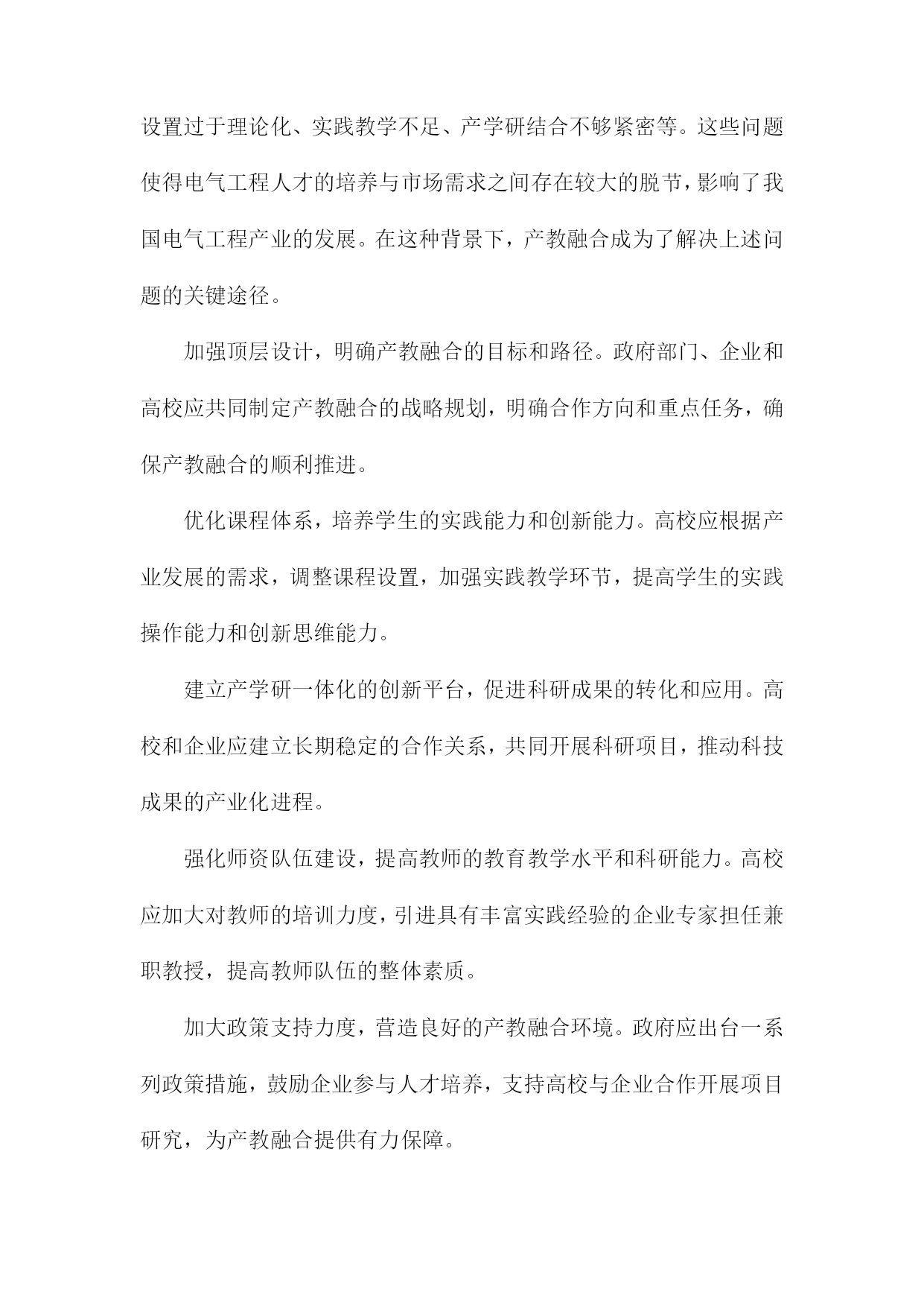 设置过于理论化、实践教学不足、产学研结合不够紧密等。这些问题使得电气工程人才的培养与市场需求之间存在较大的脱节，影响了我国电气工程产业的发展。在这种背景下，产教融合成为了解决上述问题的关键途径。

加强顶层设计，明确产教融合的目标和路径。政府部门、企业和高校应共同制定产教融合的战略规划，明确合作方向和重点任务，确保产教融合的顺利推进。

优化课程体系，培养学生的实践能力和创新能力。高校应根据产业发展的需求，调整课程设置，加强实践教学环节，提高学生的实践操作能力和创新思维能力。

建立产学研一体化的创新平台，促进科研成果的转化和应用。高校和企业应建立长期稳定的合作关系，共同开展科研项目，推动科技成果的产业化进程。

强化师资队伍建设，提高教师的教育教学水平和科研能力。高校应加大对教师的培训力度，引进具有丰富实践经验的企业专家担任兼职教授，提高教师队伍的整体素质。

加大政策支持力度，营造良好的产教融合环境。政府应出台一系列政策措施，鼓励企业参与人才培养，支持高校与企业合作开展项目研究，为产教融合提供有力保障。